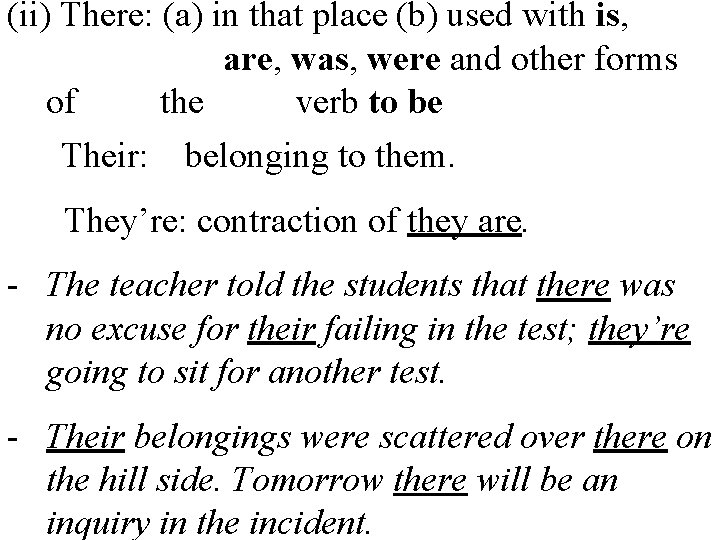 (ii) There: (a) in that place (b) used with is, are, was, were and other forms of the verb to be

Their: belonging to them.

They're: contraction of they are.

- The teacher told the students that there was no excuse for their failing in the test; they're going to sit for another test.

- Their belongings were scattered over there on the hill side. Tomorrow there will be an inquiry in the incident.